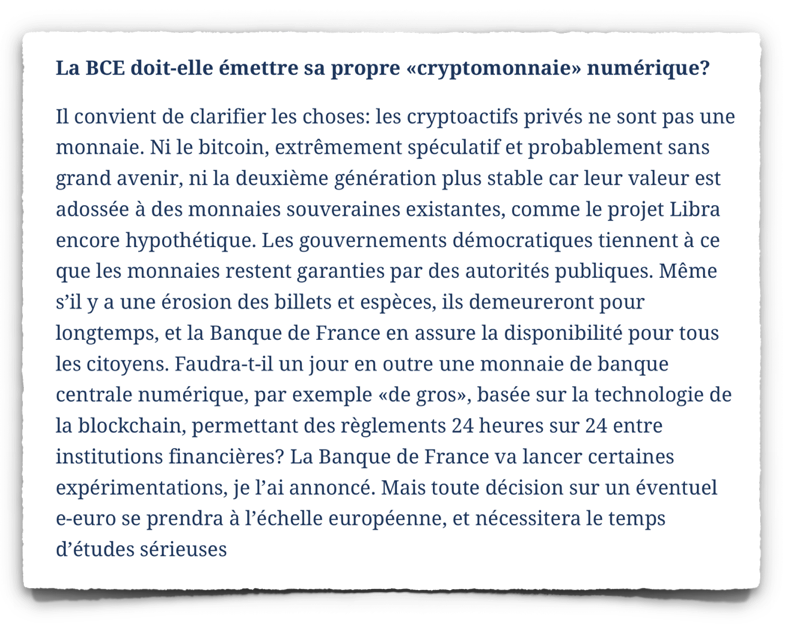 La BCE doit-elle émettre sa propre «cryptomonnaie» numérique?

Il convient de clarifier les choses: les cryptoactifs privés ne sont pas une monnaie. Ni le bitcoin, extrêmement spéculatif et probablement sans grand avenir, ni la deuxième génération plus stable car leur valeur est adossée à des monnaies souveraines existantes, comme le projet Libra encore hypothétique. Les gouvernements démocratiques tiennent à ce que les monnaies restent garanties par des autorités publiques. Même s'il y a une érosion des billets et espèces, ils demeureront pour longtemps, et la Banque de France en assure la disponibilité pour tous les citoyens. Faudra-t-il un jour en outre une monnaie de banque centrale numérique, par exemple «de gros», basée sur la technologie de la blockchain, permettant des règlements 24 heures sur 24 entre institutions financières? La Banque de France va lancer certaines expérimentations, je l'ai annoncé. Mais toute décision sur un éventuel e-euro se prendra à l'échelle européenne, et nécessitera le temps d'études sérieuses